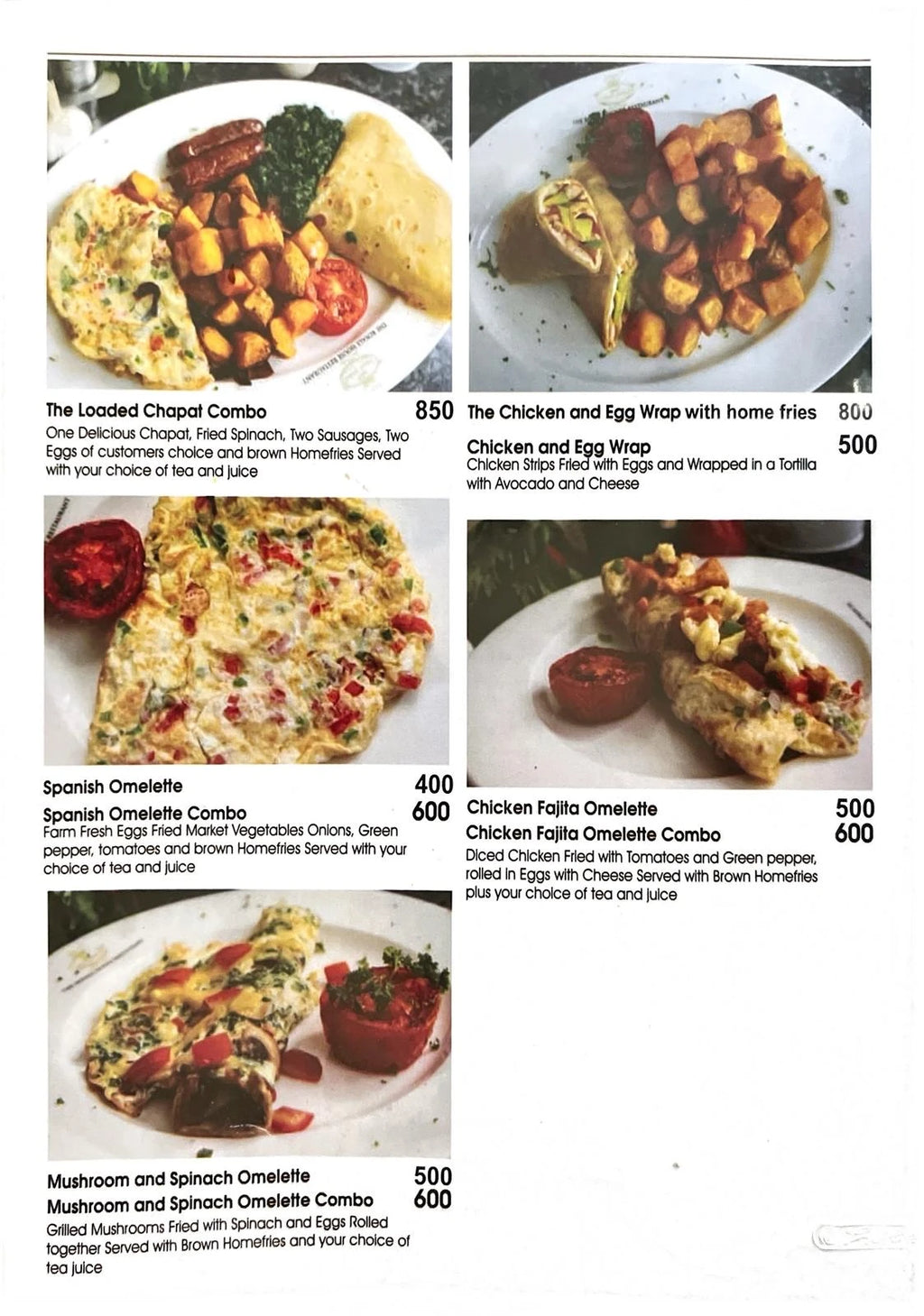 The Loaded Chapat Combo 850
One Delicious Chapat, Fried Spinach, Two Sausages, Two Eggs of customers choice and brown Homefries Served with your choice of tea and juice

Spanish Omelette 400
Spanish Omelette Combo 600
Farm Fresh Eggs Fried Market Vegetables Onions, Green pepper, tomatoes and brown Homefries Served with your choice of tea and juice

Mushroom and Spinach Omelette 500
Mushroom and Spinach Omelette Combo 600
Grilled Mushrooms Fried with Spinach and Eggs Rolled together Served with Brown Homefries and your choice of tea juice

The Chicken and Egg Wrap with home fries 800
Chicken and Egg Wrap 500
Chicken Strips Fried with Eggs and Wrapped in a Tortilla with Avocado and Cheese

Chicken Fajita Omelette 500
Chicken Fajita Omelette Combo 600
Diced Chicken Fried with Tomatoes and Green pepper, rolled in Eggs with Cheese Served with Brown Homefries plus your choice of tea and juice